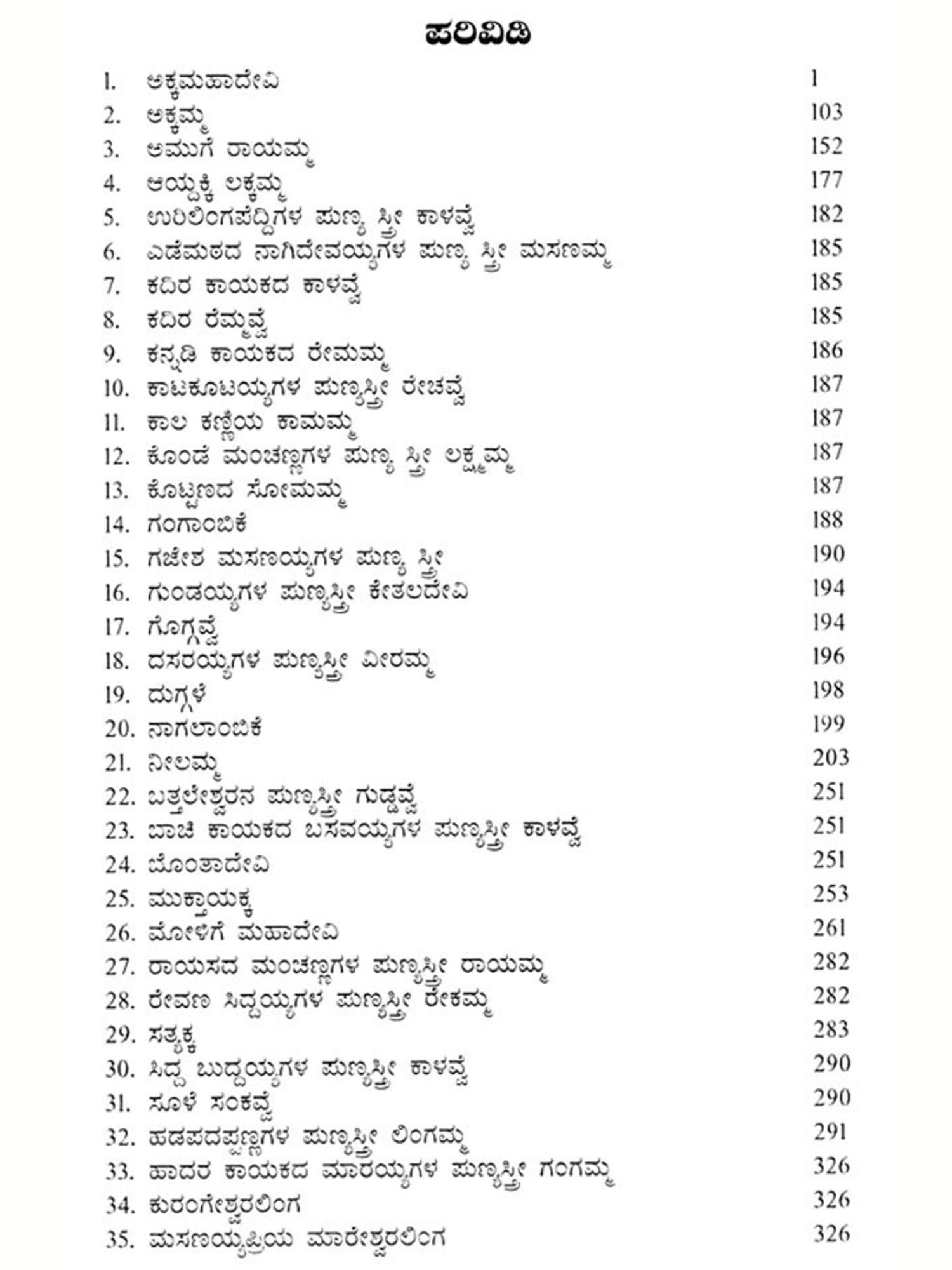 ಪರಿವಿಡಿ

1. ಅಕ್ಕಮಹಾದೇವಿ 1
2. ಅಕ್ಕಮ್ಮ 103
3. ಅಮುಗೆ ರಾಯಮ್ಮ 152
4. ಆಯ್ದಕ್ಕಿ ಲಕ್ಕಮ್ಮ 177
5. ಉರಿಲಿಂಗಪೆದ್ದಿಗಳ ಪುಣ್ಯ ಸ್ತ್ರೀ ಕಾಳವ್ವೆ 182
6. ಎಡೆಮಠದ ನಾಗಿದೇವಯ್ಯಗಳ ಪುಣ್ಯ ಸ್ತ್ರೀ ಮಸಣಮ್ಮ 185
7. ಕದಿರ ಕಾಯಕದ ಕಾಳವ್ವೆ 185
8. ಕದಿರ ರೆಮ್ಮವ್ವೆ 185
9. ಕನ್ನಡಿ ಕಾಯಕದ ರೇಮಮ್ಮ 186
10. ಕಾಟಕೂಟಯ್ಯಗಳ ಪುಣ್ಯಸ್ತ್ರೀ ರೇಚವ್ವೆ 187
11. ಕಾಲ ಕಣ್ಣಿಯ ಕಾಮಮ್ಮ 187
12. ಕೊಂಡೆ ಮಂಚಣ್ಣಗಳ ಪುಣ್ಯ ಸ್ತ್ರೀ ಲಕ್ಷ್ಮಮ್ಮ 187
13. ಕೊಟ್ಟಣದ ಸೋಮಮ್ಮ 187
14. ಗಂಗಾಂಬಿಕೆ 188
15. ಗಜೇಶ ಮಸಣಯ್ಯಗಳ ಪುಣ್ಯ ಸ್ತ್ರೀ 190
16. ಗುಂಡಯ್ಯಗಳ ಪುಣ್ಯಸ್ತ್ರೀ ಕೇತಲದೇವಿ 194
17. ಗೊಗ್ಗವ್ವೆ 194
18. ದಸರಯ್ಯಗಳ ಪುಣ್ಯಸ್ತ್ರೀ ವೀರಮ್ಮ 196
19. ದುಗ್ಗಳೆ 198
20. ನಾಗಲಾಂಬಿಕೆ 199
21. ನೀಲಮ್ಮ 203
22. ಬತ್ತಲೇಶ್ವರನ ಪುಣ್ಯಸ್ತ್ರೀ ಗುಡ್ಡವ್ವೆ 251
23. ಬಾಚಿ ಕಾಯಕದ ಬಸವಯ್ಯಗಳ ಪುಣ್ಯಸ್ತ್ರೀ ಕಾಳವ್ವೆ 251
24. ಬೊಂತಾದೇವಿ 251
25. ಮುಕ್ತಾಯಕ್ಕ 253
26. ಮೋಳಿಗೆ ಮಹಾದೇವಿ 261
27. ರಾಯಸದ ಮಂಚಣ್ಣಗಳ ಪುಣ್ಯಸ್ತ್ರೀ ರಾಯಮ್ಮ 282
28. ರೇವಣ ಸಿದ್ಧಯ್ಯಗಳ ಪುಣ್ಯಸ್ತ್ರೀ ರೇಕಮ್ಮ 282
29. ಸತ್ಯಕ್ಕ 283
30. ಸಿದ್ಧ ಬುದ್ಧಯ್ಯಗಳ ಪುಣ್ಯಸ್ತ್ರೀ ಕಾಳವ್ವೆ 290
31. ಸೂಳೆ ಸಂಕವ್ವೆ 290
32. ಹಡಪದಪ್ಪಣ್ಣಗಳ ಪುಣ್ಯಸ್ತ್ರೀ ಲಿಂಗಮ್ಮ 291
33. ಹಾದರ ಕಾಯಕದ ಮಾರಯ್ಯಗಳ ಪುಣ್ಯಸ್ತ್ರೀ ಗಂಗಮ್ಮ 326
34. ಕುರಂಗೇಶ್ವರಲಿಂಗ 326
35. ಮಸಣಯ್ಯಪ್ರಿಯ ಮಾರೇಶ್ವರಲಿಂಗ 326